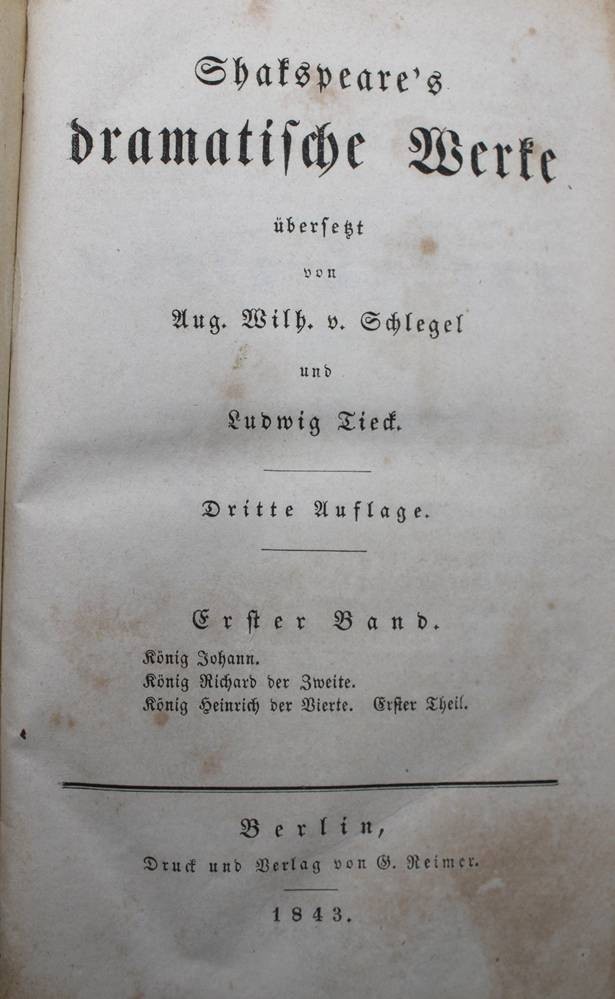 Shakspeare's
dramatische Werke
übersetzt
von
Aug. Wilh. v. Schlegel
und
Ludwig Tieck.

Dritte Auflage.

Erster Band.
König Johann.
König Richard der Zweite.
König Heinrich der Vierte. Erster Theil.

Berlin,
Druck und Verlag von G. Reimer.

1843.